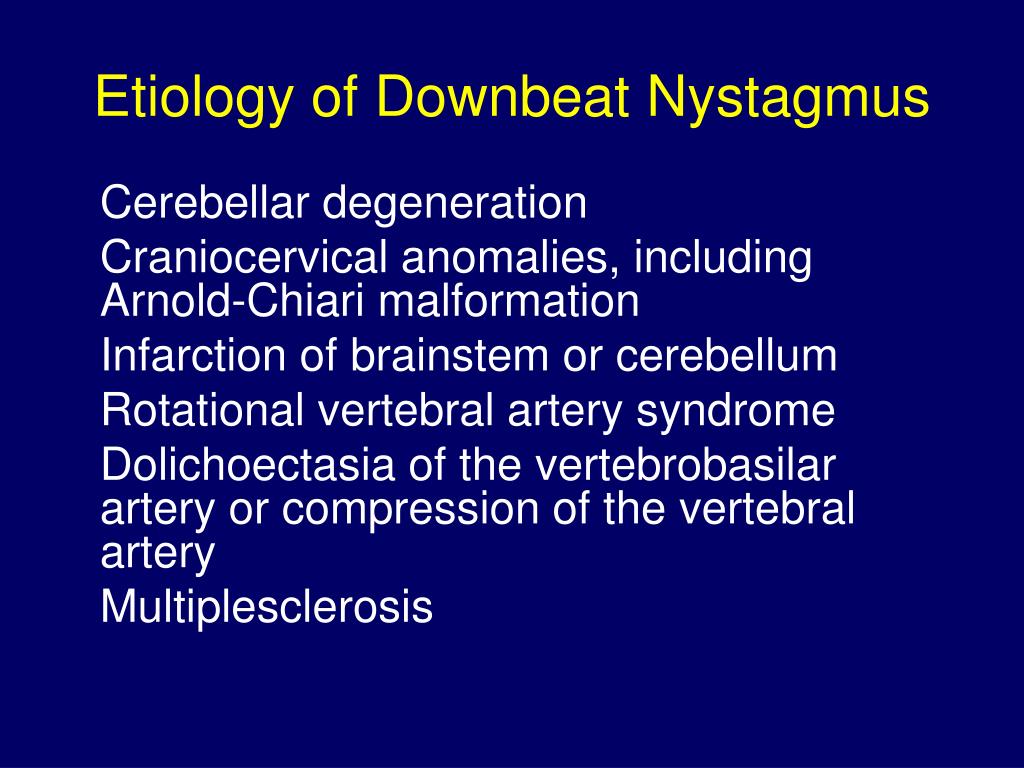 Etiology of Downbeat Nystagmus

Cerebellar degeneration

Craniocervical anomalies, including Arnold-Chiari malformation

Infarction of brainstem or cerebellum

Rotational vertebral artery syndrome

Dolichoectasia of the vertebrobasilar artery or compression of the vertebral artery

Multiplesclerosis